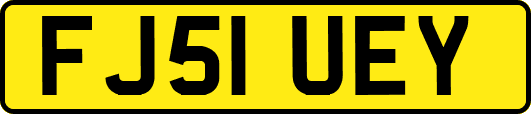 FJ51 UEY